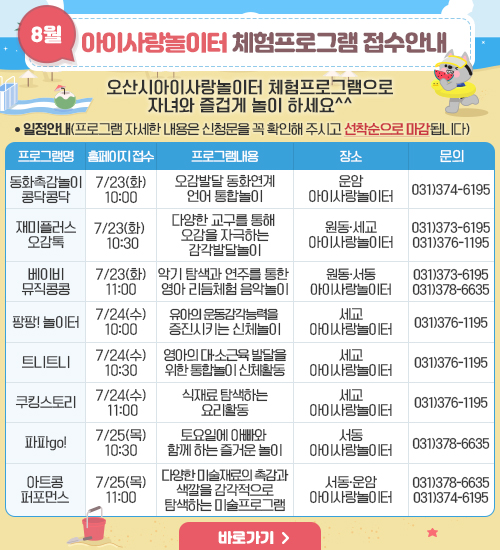 8월 아이사랑놀이터 체험프로그램 접수안내

오산시아이사랑놀이터 체험프로그램으로 자녀와 즐겁게 놀이 하세요^^

• 일정안내(프로그램 자세한 내용은 신청문을 꼭 확인해 주시고 선착순으로 마감됩니다)

| 프로그램명 | 홈페이지 접수 | 프로그램내용 | 장소 | 문의 |
|---|---|---|---|---|
| 동화촉감놀이 콩닥콩닥 | 7/23(화) 10:00 | 오감발달 동화연계 언어 통합놀이 | 운암 아이사랑놀이터 | 031)374-6195 |
| 재미플러스 오감톡 | 7/23(화) 10:30 | 다양한 교구를 통해 오감을 자극하는 감각발달놀이 | 원동·세교 아이사랑놀이터 | 031)373-6195 031)376-1195 |
| 베이비 뮤직콩콩 | 7/23(화) 11:00 | 악기 탐색과 연주를 통한 영아 리듬체험 음악놀이 | 원동·서동 아이사랑놀이터 | 031)373-6195 031)378-6635 |
| 팡팡! 놀이터 | 7/24(수) 10:00 | 유아의 운동감각능력을 증진시키는 신체놀이 | 세교 아이사랑놀이터 | 031)376-1195 |
| 트니트니 | 7/24(수) 10:30 | 영아의 대·소근육 발달을 위한 통합놀이 신체활동 | 세교 아이사랑놀이터 | 031)376-1195 |
| 쿠킹스토리 | 7/24(수) 11:00 | 식재료 탐색하는 요리활동 | 세교 아이사랑놀이터 | 031)376-1195 |
| 파파go! | 7/25(목) 10:30 | 토요일에 아빠와 함께 하는 즐거운 놀이 | 서동 아이사랑놀이터 | 031)378-6635 |
| 아트콩 퍼포먼스 | 7/25(목) 11:00 | 다양한 미술재료의 촉감과 색깔을 감각적으로 탐색하는 미술프로그램 | 서동·운암 아이사랑놀이터 | 031)378-6635 031)374-6195 |

바로가기 >